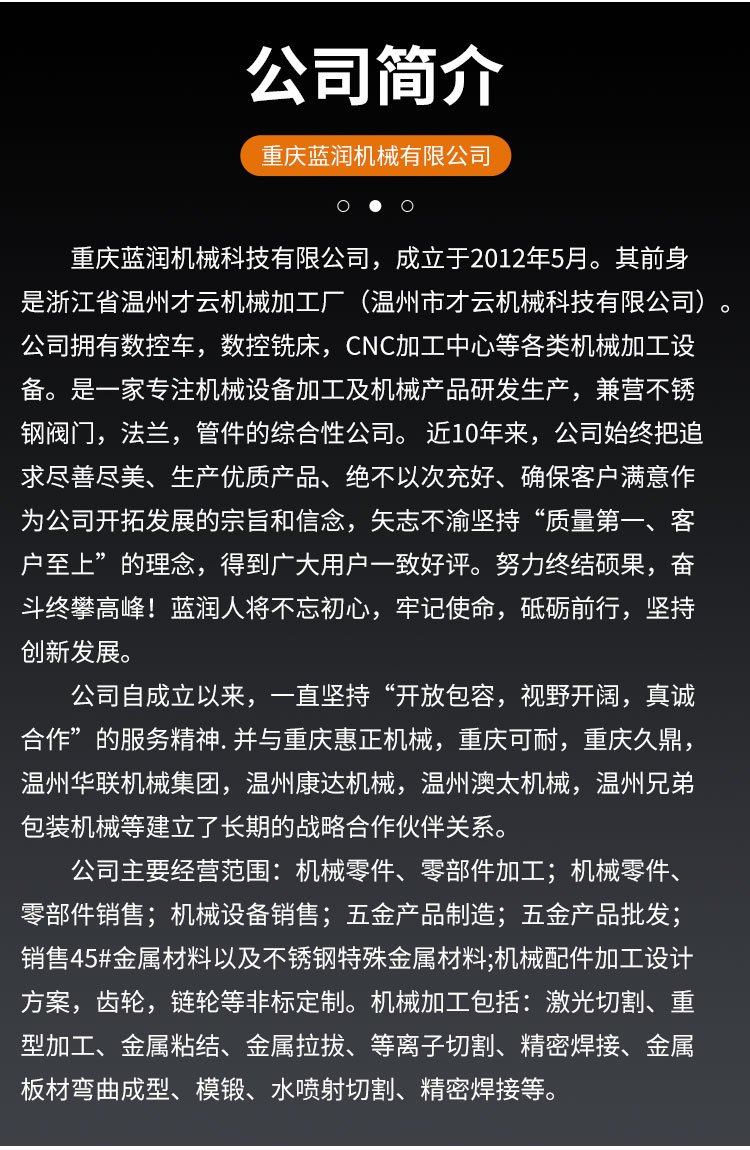 公司简介

重庆蓝润机械有限公司

重庆蓝润机械科技有限公司，成立于2012年5月。其前身是浙江省温州才云机械加工厂（温州市才云机械科技有限公司）。公司拥有数控车，数控铣床，CNC加工中心等各类机械加工设备。是一家专注机械设备加工及机械产品研发生产，兼营不锈钢阀门，法兰，管件的综合性公司。 近10年来，公司始终把追求尽善尽美、生产优质产品、绝不以次充好、确保客户满意作为公司开拓发展的宗旨和信念，矢志不渝坚持“质量第一、客户至上”的理念，得到广大用户一致好评。努力终结硕果，奋斗终攀高峰！蓝润人将不忘初心，牢记使命，砥砺前行，坚持创新发展。

公司自成立以来，一直坚持“开放包容，视野开阔，真诚合作”的服务精神. 并与重庆惠正机械，重庆可耐，重庆久鼎，温州华联机械集团，温州康达机械，温州澳太机械，温州兄弟包装机械等建立了长期的战略合作伙伴关系。

公司主要经营范围：机械零件、零部件加工；机械零件、零部件销售；机械设备销售；五金产品制造；五金产品批发；销售45#金属材料以及不锈钢特殊金属材料;机械配件加工设计方案，齿轮，链轮等非标定制。机械加工包括：激光切割、重型加工、金属粘结、金属拉拔、等离子切割、精密焊接、金属板材弯曲成型、模锻、水喷射切割、精密焊接等。